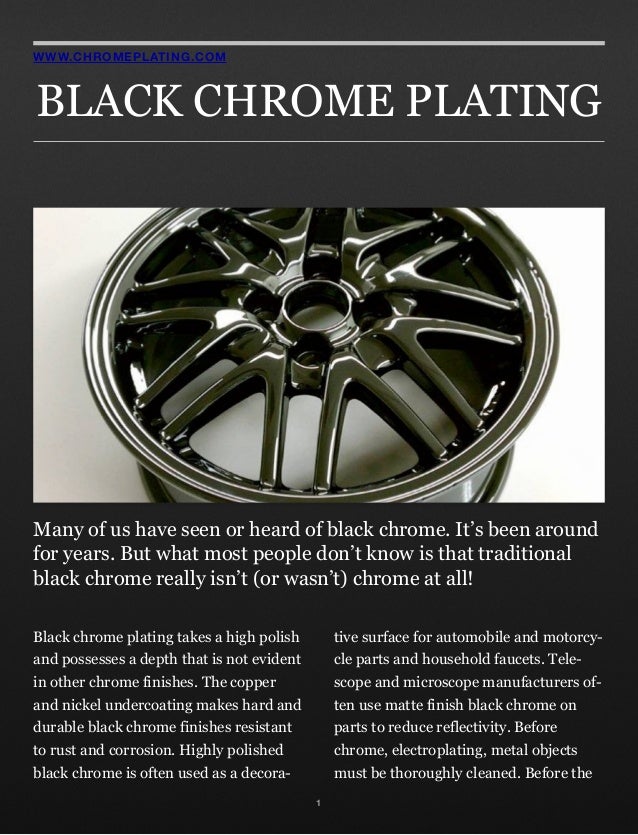 WWW.CHROMEPLATING.COM

BLACK CHROME PLATING

Many of us have seen or heard of black chrome. It's been around for years. But what most people don't know is that traditional black chrome really isn't (or wasn't) chrome at all!

Black chrome plating takes a high polish and possesses a depth that is not evident in other chrome finishes. The copper and nickel undercoating makes hard and durable black chrome finishes resistant to rust and corrosion. Highly polished black chrome is often used as a decorative surface for automobile and motorcycle parts and household faucets. Telescope and microscope manufacturers often use matte finish black chrome on parts to reduce reflectivity. Before chrome, electroplating, metal objects must be thoroughly cleaned. Before the

1